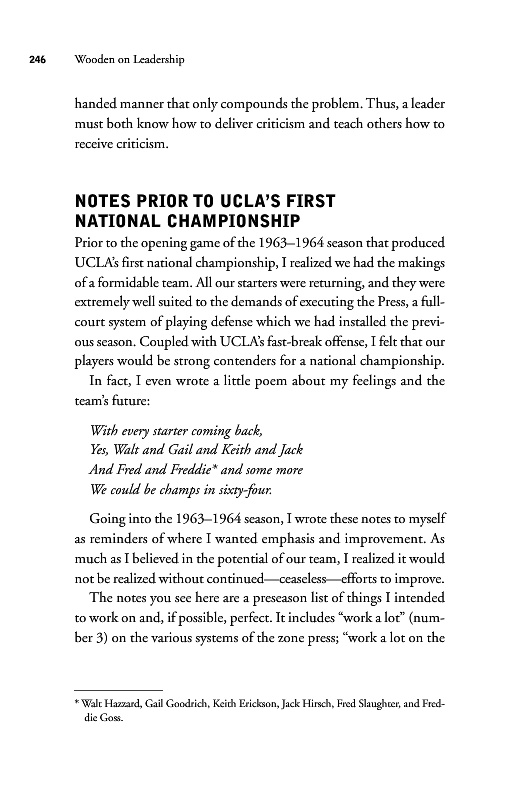 246 Wooden on Leadership

handed manner that only compounds the problem. Thus, a leader must both know how to deliver criticism and teach others how to receive criticism.

NOTES PRIOR TO UCLA'S FIRST NATIONAL CHAMPIONSHIP

Prior to the opening game of the 1963–1964 season that produced UCLA's first national championship, I realized we had the makings of a formidable team. All our starters were returning, and they were extremely well suited to the demands of executing the Press, a full-court system of playing defense which we had installed the previous season. Coupled with UCLA's fast-break offense, I felt that our players would be strong contenders for a national championship.

In fact, I even wrote a little poem about my feelings and the team's future:

With every starter coming back,
Yes, Walt and Gail and Keith and Jack
And Fred and Freddie* and some more
We could be champs in sixty-four.

Going into the 1963–1964 season, I wrote these notes to myself as reminders of where I wanted emphasis and improvement. As much as I believed in the potential of our team, I realized it would not be realized without continued—ceaseless—efforts to improve.

The notes you see here are a preseason list of things I intended to work on and, if possible, perfect. It includes "work a lot" (number 3) on the various systems of the zone press; "work a lot on the

* Walt Hazzard, Gail Goodrich, Keith Erickson, Jack Hirsch, Fred Slaughter, and Freddie Goss.